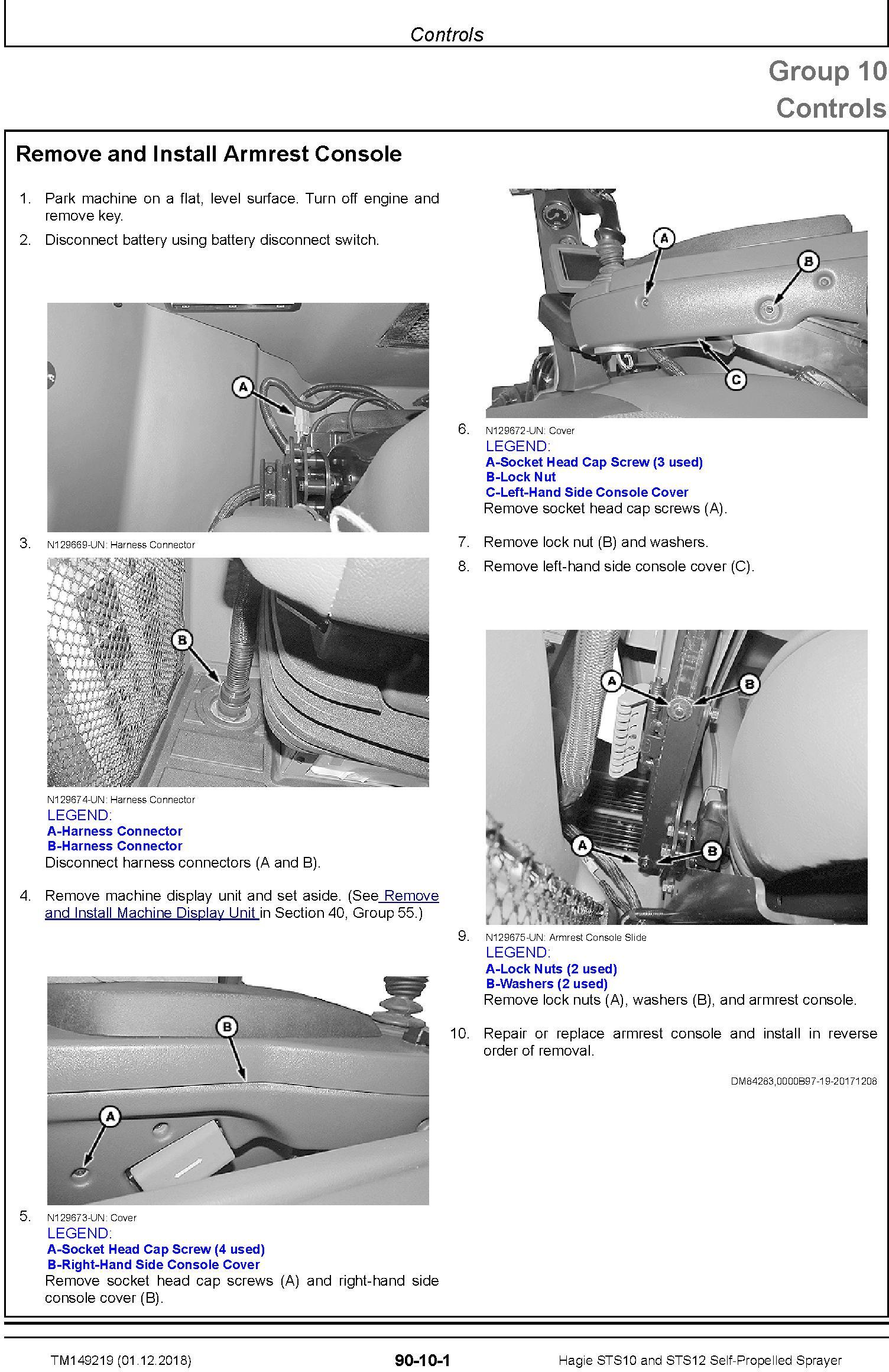 Controls

Group 10
Controls

Remove and Install Armrest Console

1. Park machine on a flat, level surface. Turn off engine and remove key.

2. Disconnect battery using battery disconnect switch.

A

3. N129669-UN: Harness Connector

B

N129674-UN: Harness Connector
LEGEND:
A-Harness Connector
B-Harness Connector
Disconnect harness connectors (A and B).

4. Remove machine display unit and set aside. (See Remove and Install Machine Display Unit in Section 40, Group 55.)

B

A

5. N129673-UN: Cover
LEGEND:
A-Socket Head Cap Screw (4 used)
B-Right-Hand Side Console Cover
Remove socket head cap screws (A) and right-hand side console cover (B).

A

B

C

6. N129672-UN: Cover
LEGEND:
A-Socket Head Cap Screw (3 used)
B-Lock Nut
C-Left-Hand Side Console Cover
Remove socket head cap screws (A).

7. Remove lock nut (B) and washers.

8. Remove left-hand side console cover (C).

A

B

A

B

9. N129675-UN: Armrest Console Slide
LEGEND:
A-Lock Nuts (2 used)
B-Washers (2 used)
Remove lock nuts (A), washers (B), and armrest console.

10. Repair or replace armrest console and install in reverse order of removal.

DM84283,0000B97-19-20171208

TM149219 (01.12.2018)

90-10-1

Hagie STS10 and STS12 Self-Propelled Sprayer